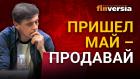 finversia

ПРИШЕЛ МАЙ – ПРОДАВАЙ